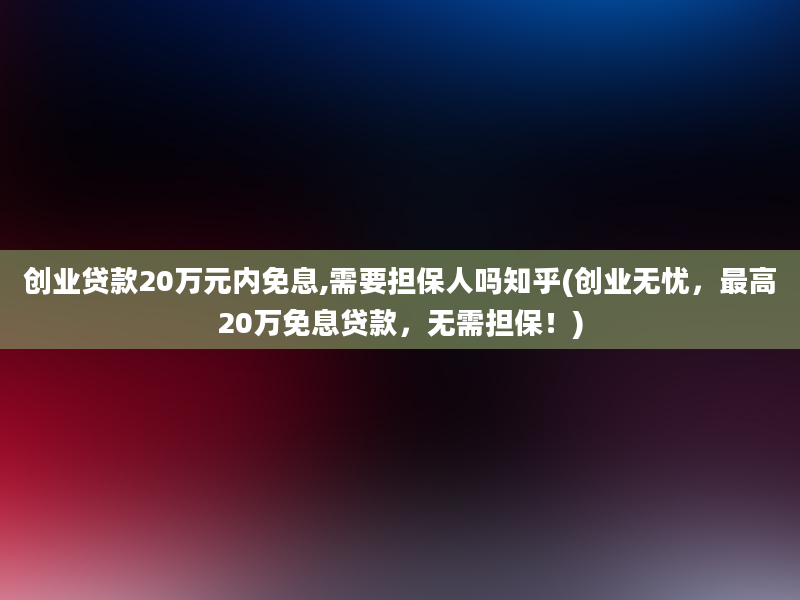 创业贷款20万元内免息,需要担保人吗知乎(创业无忧，最高20万免息贷款，无需担保！)